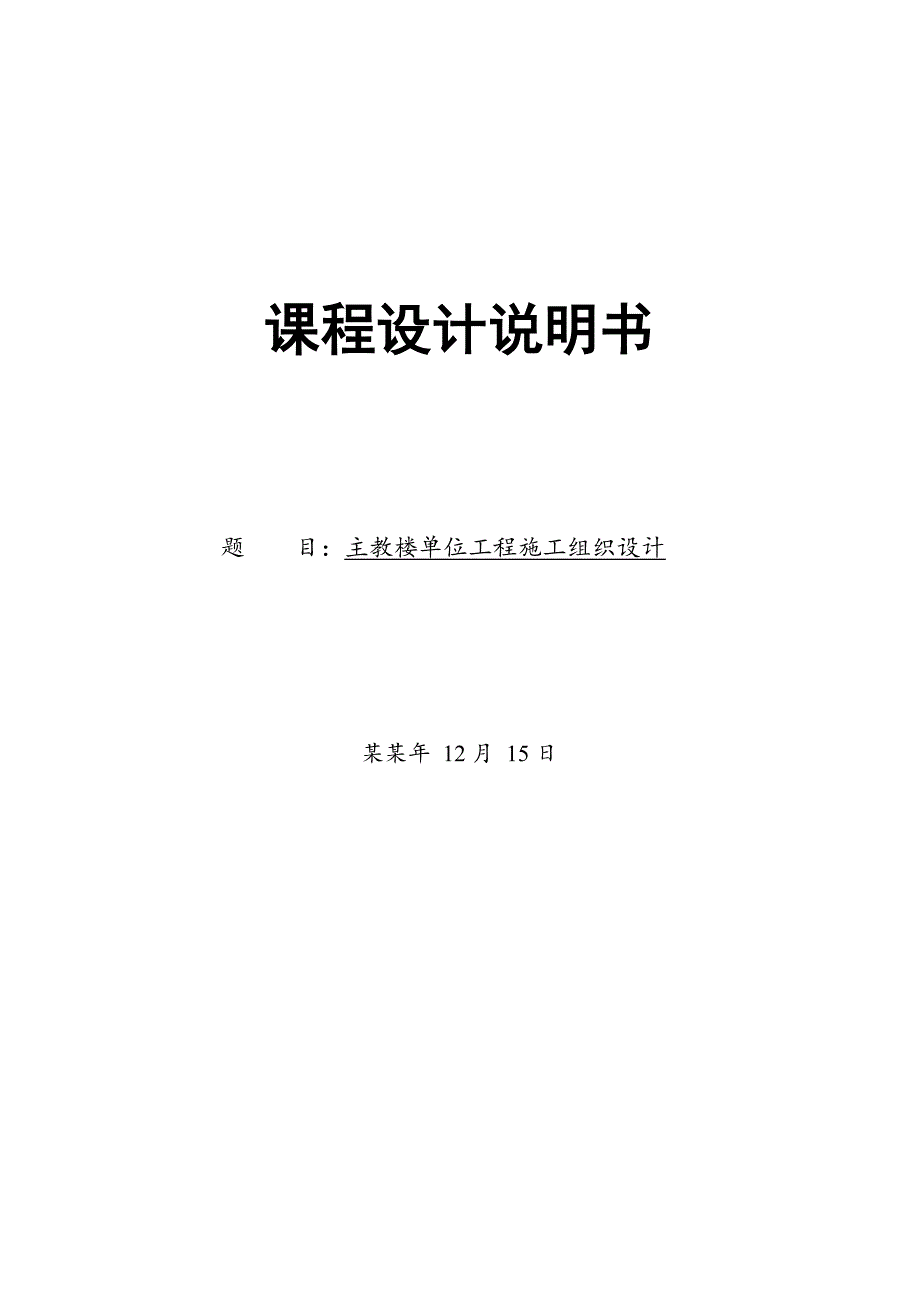 课程设计说明书

题　　目：主教楼单位工程施工组织设计

某某年 12 月 15 日